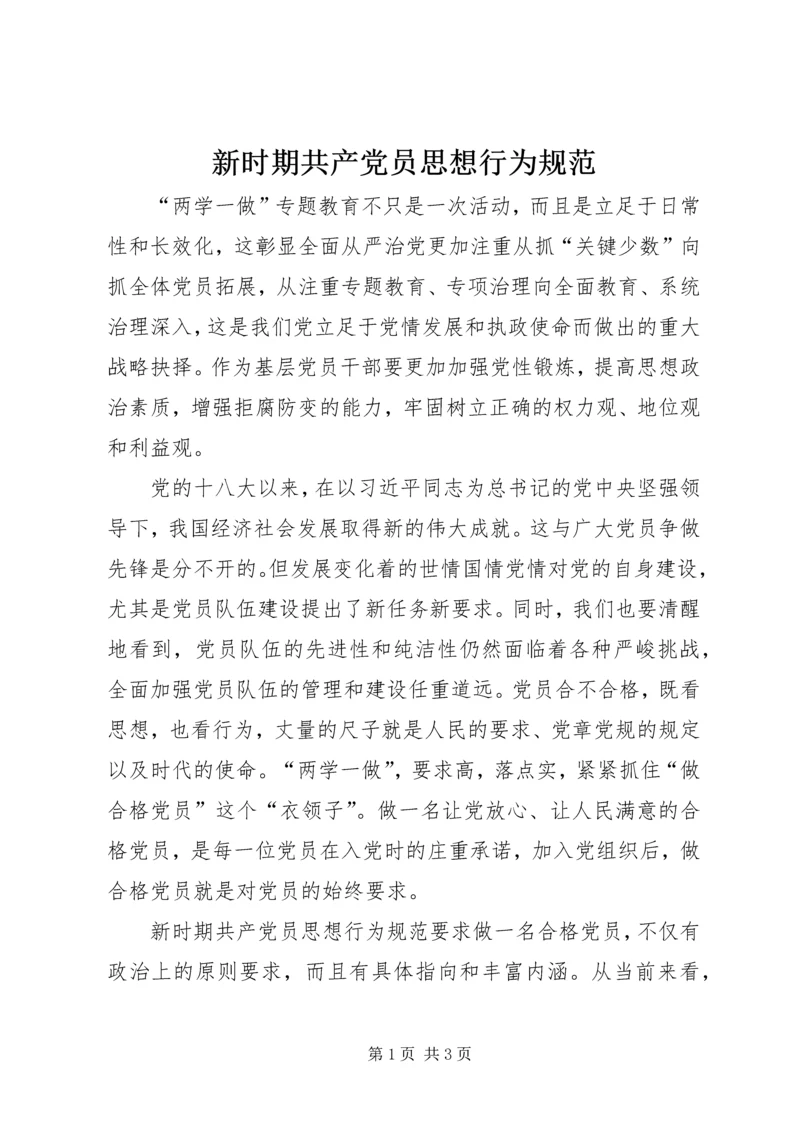 新时期共产党员思想行为规范

“两学一做”专题教育不只是一次活动，而且是立足于日常性和长效化，这彰显全面从严治党更加注重从抓“关键少数”向抓全体党员拓展，从注重专题教育、专项治理向全面教育、系统治理深入，这是我们党立足于党情发展和执政使命而做出的重大战略抉择。作为基层党员干部要更加加强党性锻炼，提高思想政治素质，增强拒腐防变的能力，牢固树立正确的权力观、地位观和利益观。

党的十八大以来，在以习近平同志为总书记的党中央坚强领导下，我国经济社会发展取得新的伟大成就。这与广大党员争做先锋是分不开的。但发展变化着的世情国情党情对党的自身建设，尤其是党员队伍建设提出了新任务新要求。同时，我们也要清醒地看到，党员队伍的先进性和纯洁性仍然面临着各种严峻挑战，全面加强党员队伍的管理和建设任重道远。党员合不合格，既看思想，也看行为，丈量的尺子就是人民的要求、党章党规的规定以及时代的使命。“两学一做”，要求高，落点实，紧紧抓住“做合格党员”这个“衣领子”。做一名让党放心、让人民满意的合格党员，是每一位党员在入党时的庄重承诺，加入党组织后，做合格党员就是对党员的始终要求。

新时期共产党员思想行为规范要求做一名合格党员，不仅有政治上的原则要求，而且有具体指向和丰富内涵。从当前来看，

第 1 页 共 3 页